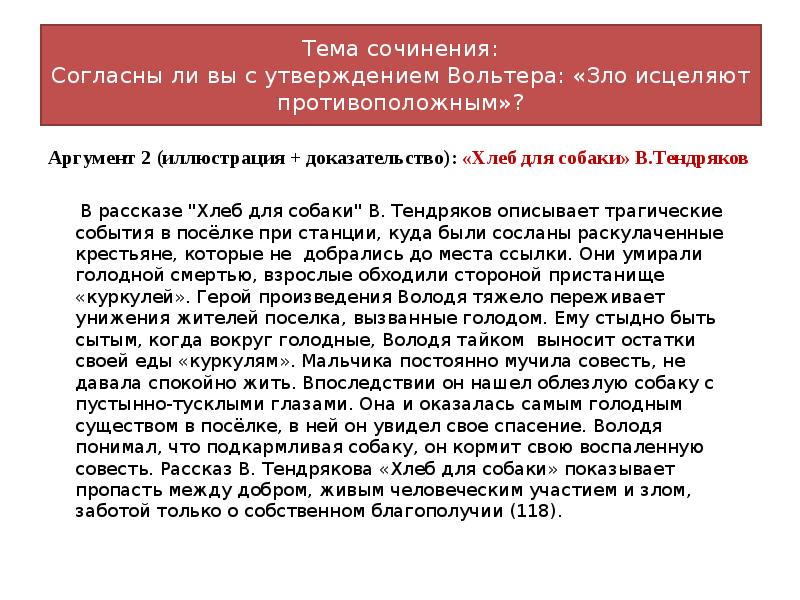 Тема сочинения:
Согласны ли вы с утверждением Вольтера: «Зло исцеляют противоположным»?

Аргумент 2 (иллюстрация + доказательство): «Хлеб для собаки» В.Тендряков

В рассказе "Хлеб для собаки" В. Тендряков описывает трагические события в посёлке при станции, куда были сосланы раскулаченные крестьяне, которые не добрались до места ссылки. Они умирали голодной смертью, взрослые обходили стороной пристанище «куркулей». Герой произведения Володя тяжело переживает унижения жителей поселка, вызванные голодом. Ему стыдно быть сытым, когда вокруг голодные, Володя тайком выносит остатки своей еды «куркулям». Мальчика постоянно мучила совесть, не давала спокойно жить. Впоследствии он нашел облезлую собаку с пустынно-тусклыми глазами. Она и оказалась самым голодным существом в посёлке, в ней он увидел свое спасение. Володя понимал, что подкармливая собаку, он кормит свою воспаленную совесть. Рассказ В. Тендрякова «Хлеб для собаки» показывает пропасть между добром, живым человеческим участием и злом, заботой только о собственном благополучии (118).